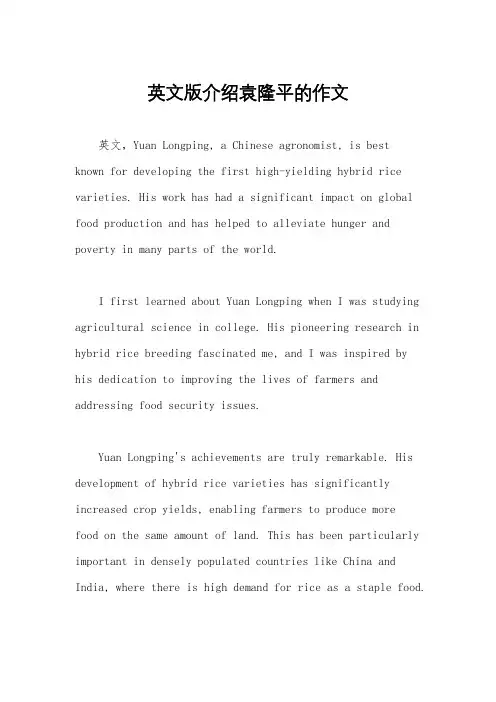 英文版介绍袁隆平的作文

英文，Yuan Longping, a Chinese agronomist, is best known for developing the first high-yielding hybrid rice varieties. His work has had a significant impact on global food production and has helped to alleviate hunger and poverty in many parts of the world.

I first learned about Yuan Longping when I was studying agricultural science in college. His pioneering research in hybrid rice breeding fascinated me, and I was inspired by his dedication to improving the lives of farmers and addressing food security issues.

Yuan Longping's achievements are truly remarkable. His development of hybrid rice varieties has significantly increased crop yields, enabling farmers to produce more food on the same amount of land. This has been particularly important in densely populated countries like China and India, where there is high demand for rice as a staple food.